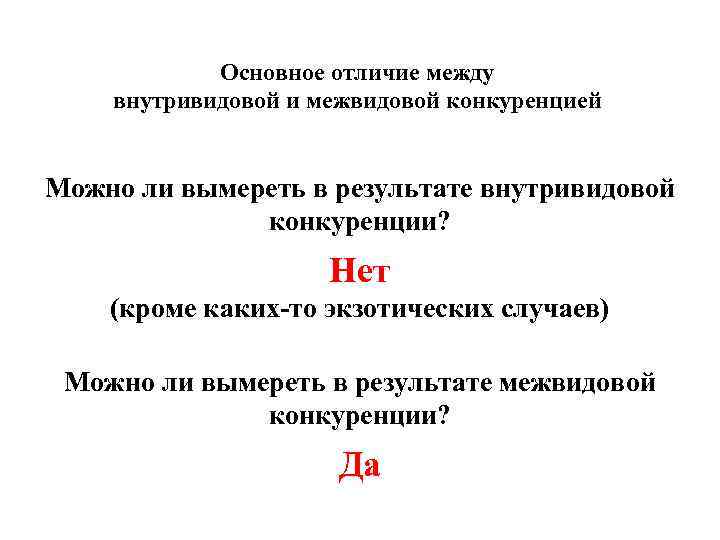 Основное отличие между внутривидовой и межвидовой конкуренцией

Можно ли вымереть в результате внутривидовой конкуренции?

Нет

(кроме каких-то экзотических случаев)

Можно ли вымереть в результате межвидовой конкуренции?

Да